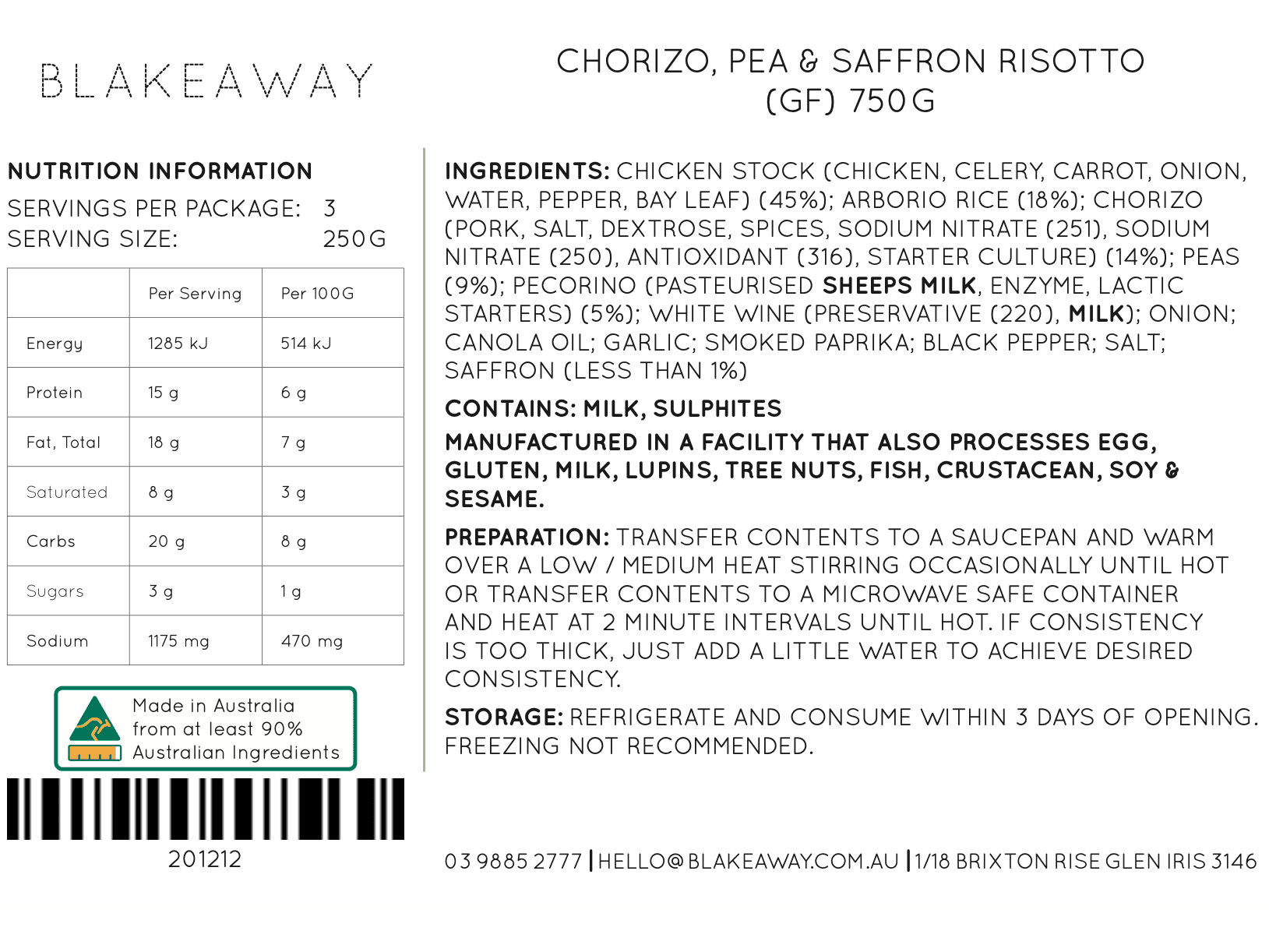 BLAKEAWAY

CHORIZO, PEA & SAFFRON RISOTTO (GF) 750G

NUTRITION INFORMATION
SERVINGS PER PACKAGE: 3
SERVING SIZE: 250G

|  | Per Serving | Per 100G |
|---|---|---|
| Energy | 1285 kJ | 514 kJ |
| Protein | 15 g | 6 g |
| Fat, Total | 18 g | 7 g |
| Saturated | 8 g | 3 g |
| Carbs | 20 g | 8 g |
| Sugars | 3 g | 1 g |
| Sodium | 1175 mg | 470 mg |

Made in Australia
from at least 90%
Australian Ingredients

201212

INGREDIENTS: CHICKEN STOCK (CHICKEN, CELERY, CARROT, ONION, WATER, PEPPER, BAY LEAF) (45%); ARBORIO RICE (18%); CHORIZO (PORK, SALT, DEXTROSE, SPICES, SODIUM NITRATE (251), SODIUM NITRATE (250), ANTIOXIDANT (316), STARTER CULTURE) (14%); PEAS (9%); PECORINO (PASTEURISED SHEEPS MILK, ENZYME, LACTIC STARTERS) (5%); WHITE WINE (PRESERVATIVE (220), MILK); ONION; CANOLA OIL; GARLIC; SMOKED PAPRIKA; BLACK PEPPER; SALT; SAFFRON (LESS THAN 1%)

CONTAINS: MILK, SULPHITES

MANUFACTURED IN A FACILITY THAT ALSO PROCESSES EGG, GLUTEN, MILK, LUPINS, TREE NUTS, FISH, CRUSTACEAN, SOY & SESAME.

PREPARATION: TRANSFER CONTENTS TO A SAUCEPAN AND WARM OVER A LOW / MEDIUM HEAT STIRRING OCCASIONALLY UNTIL HOT OR TRANSFER CONTENTS TO A MICROWAVE SAFE CONTAINER AND HEAT AT 2 MINUTE INTERVALS UNTIL HOT. IF CONSISTENCY IS TOO THICK, JUST ADD A LITTLE WATER TO ACHIEVE DESIRED CONSISTENCY.

STORAGE: REFRIGERATE AND CONSUME WITHIN 3 DAYS OF OPENING. FREEZING NOT RECOMMENDED.

03 9885 2777 | HELLO@BLAKEAWAY.COM.AU | 1/18 BRIXTON RISE GLEN IRIS 3146